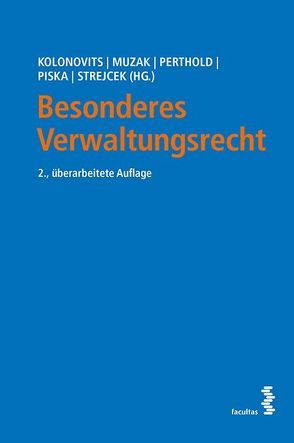 KOLONOVITS | MUZAK | PERTHOLD | PISKA | STREJCEK (HG.)

Besonderes Verwaltungsrecht

2., überarbeitete Auflage

facultas